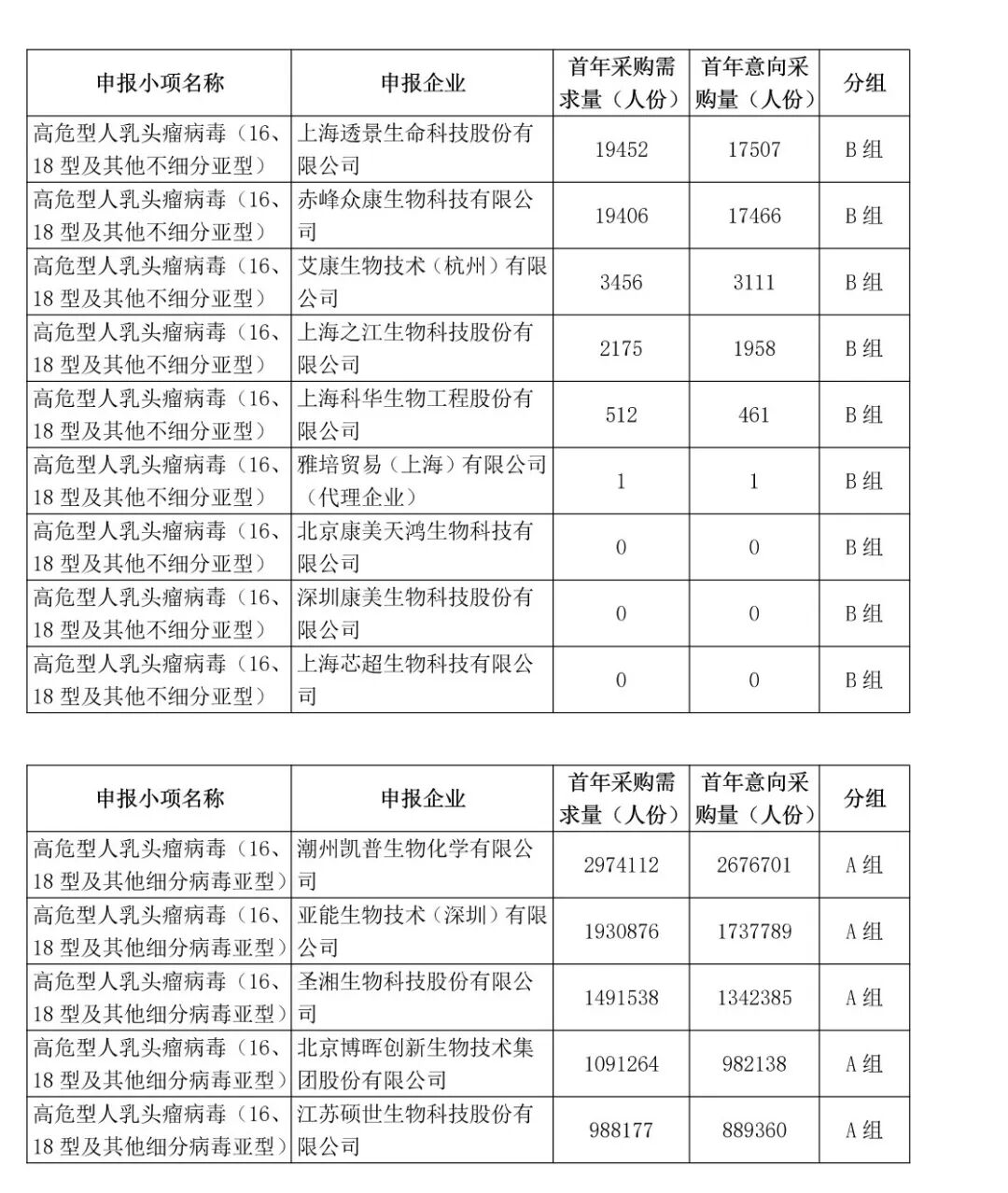 | 申报小项名称 | 申报企业 | 首年采购需求量（人份） | 首年意向采购量（人份） | 分组 |
|---|---|---|---|---|
| 高危型人乳头瘤病毒（16、18 型及其他不细分亚型） | 上海透景生命科技股份有限公司 | 19452 | 17507 | B 组 |
| 高危型人乳头瘤病毒（16、18 型及其他不细分亚型） | 赤峰众康生物科技有限公司 | 19406 | 17466 | B 组 |
| 高危型人乳头瘤病毒（16、18 型及其他不细分亚型） | 艾康生物技术（杭州）有限公司 | 3456 | 3111 | B 组 |
| 高危型人乳头瘤病毒（16、18 型及其他不细分亚型） | 上海之江生物科技股份有限公司 | 2175 | 1958 | B 组 |
| 高危型人乳头瘤病毒（16、18 型及其他不细分亚型） | 上海科华生物工程股份有限公司 | 512 | 461 | B 组 |
| 高危型人乳头瘤病毒（16、18 型及其他不细分亚型） | 雅培贸易（上海）有限公司（代理企业） | 1 | 1 | B 组 |
| 高危型人乳头瘤病毒（16、18 型及其他不细分亚型） | 北京康美天鸿生物科技有限公司 | 0 | 0 | B 组 |
| 高危型人乳头瘤病毒（16、18 型及其他不细分亚型） | 深圳康美生物科技股份有限公司 | 0 | 0 | B 组 |
| 高危型人乳头瘤病毒（16、18 型及其他不细分亚型） | 上海芯超生物科技有限公司 | 0 | 0 | B 组 |

| 申报小项名称 | 申报企业 | 首年采购需求量（人份） | 首年意向采购量（人份） | 分组 |
|---|---|---|---|---|
| 高危型人乳头瘤病毒（16、18 型及其他细分病毒亚型） | 潮州凯普生物化学有限公司 | 2974112 | 2676701 | A 组 |
| 高危型人乳头瘤病毒（16、18 型及其他细分病毒亚型） | 亚能生物技术（深圳）有限公司 | 1930876 | 1737789 | A 组 |
| 高危型人乳头瘤病毒（16、18 型及其他细分病毒亚型） | 圣湘生物科技股份有限公司 | 1491538 | 1342385 | A 组 |
| 高危型人乳头瘤病毒（16、18 型及其他细分病毒亚型） | 北京博晖创新生物技术集团股份有限公司 | 1091264 | 982138 | A 组 |
| 高危型人乳头瘤病毒（16、18 型及其他细分病毒亚型） | 江苏硕世生物科技股份有限公司 | 988177 | 889360 | A 组 |